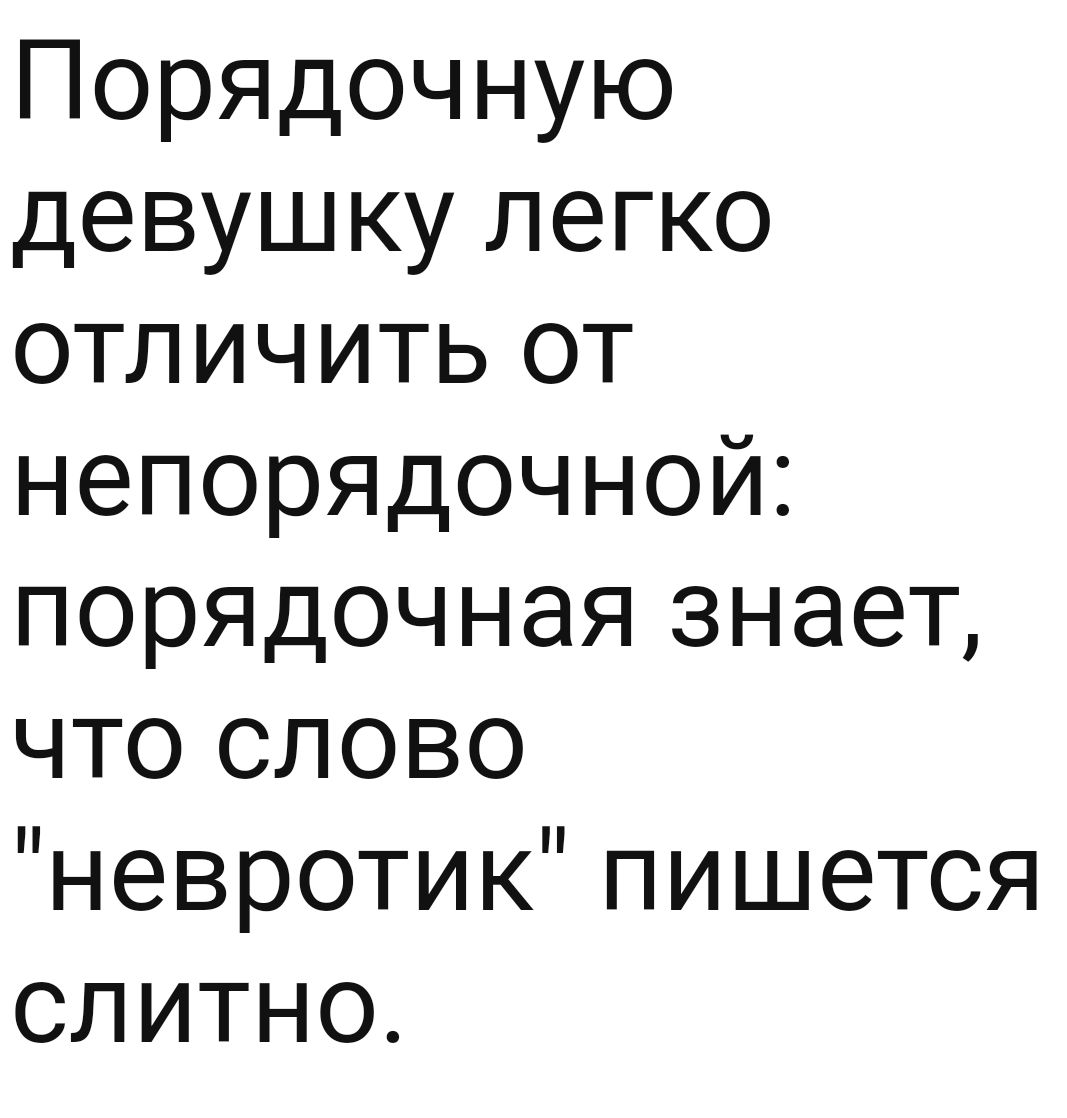 Порядочную девушку легко отличить от непорядочной: порядочная знает, что слово "невротик" пишется слитно.